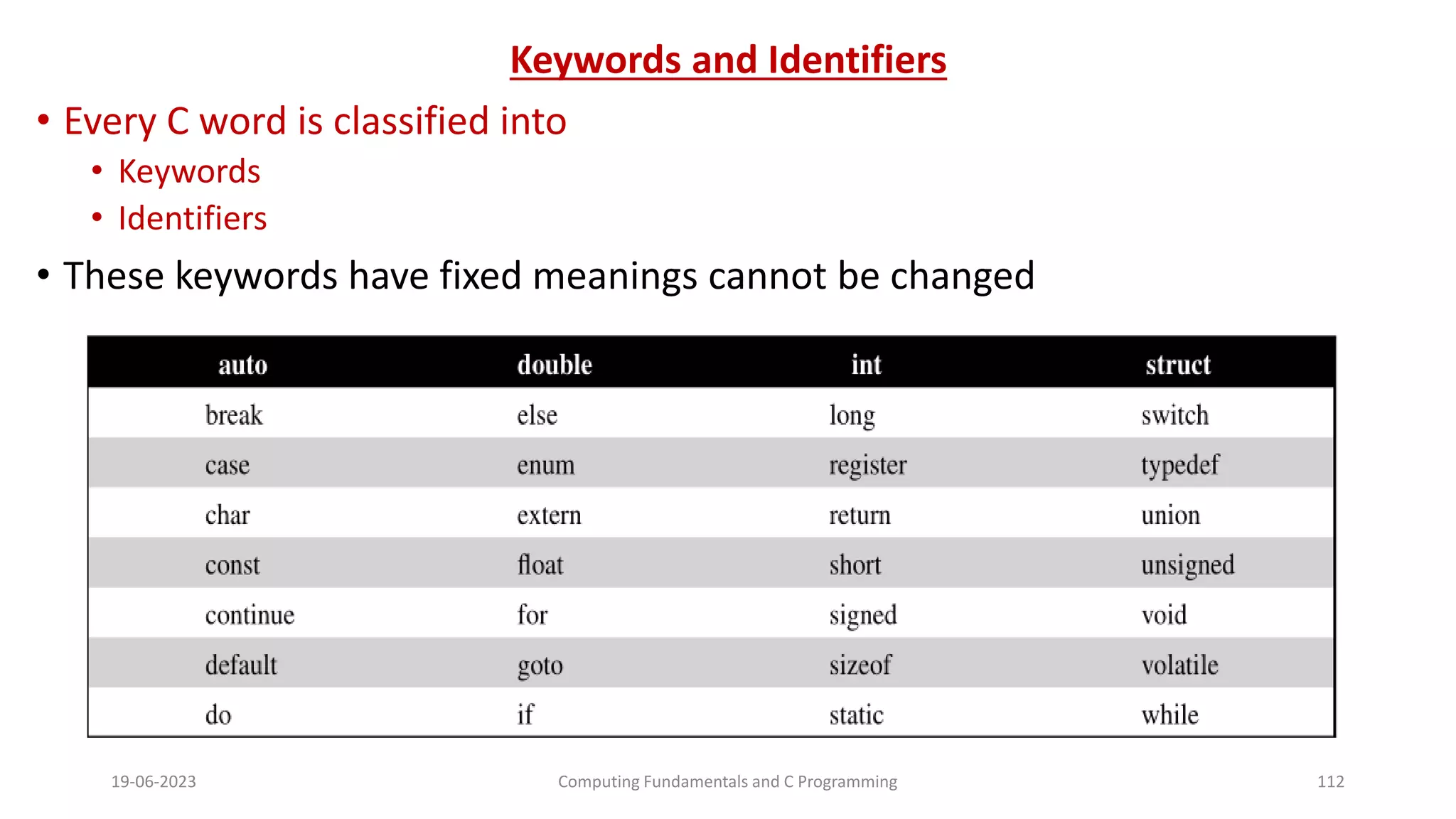 Keywords and Identifiers

• Every C word is classified into
  • Keywords
  • Identifiers
• These keywords have fixed meanings cannot be changed

| auto | double | int | struct |
|---|---|---|---|
| break | else | long | switch |
| case | enum | register | typedef |
| char | extern | return | union |
| const | float | short | unsigned |
| continue | for | signed | void |
| default | goto | sizeof | volatile |
| do | if | static | while |

19-06-2023 Computing Fundamentals and C Programming 112